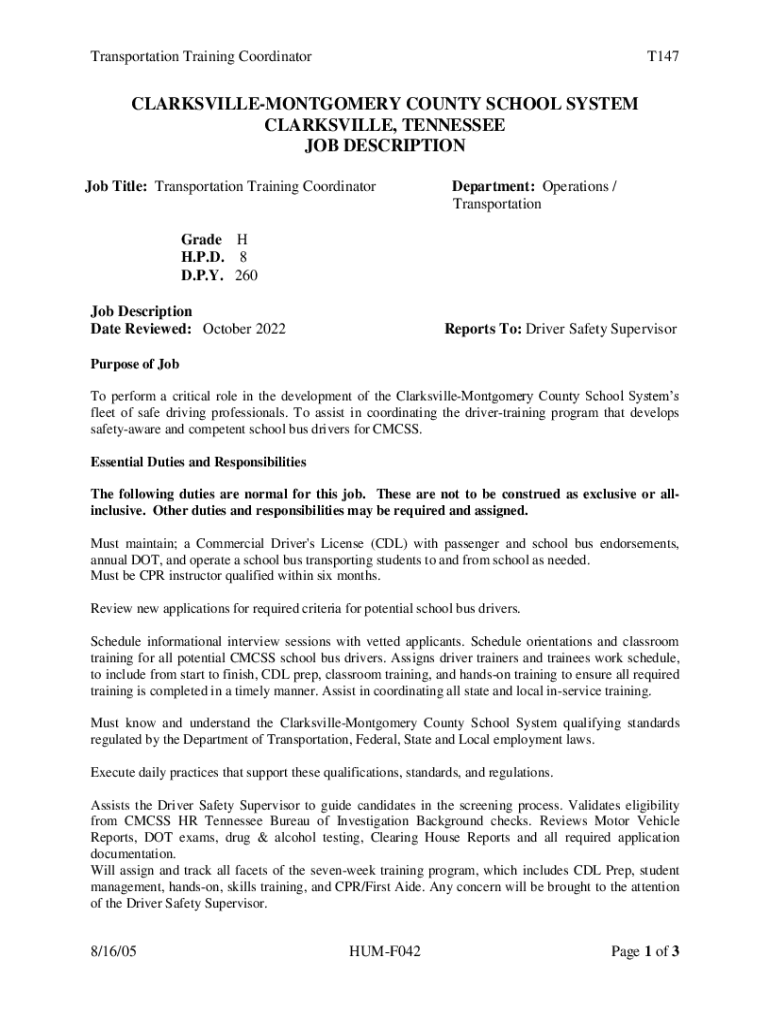 Transportation Training Coordinator T147

CLARKSVILLE-MONTGOMERY COUNTY SCHOOL SYSTEM
CLARKSVILLE, TENNESSEE
JOB DESCRIPTION

Job Title: Transportation Training Coordinator

Department: Operations / Transportation

Grade H
H.P.D. 8
D.P.Y. 260

Job Description
Date Reviewed: October 2022

Reports To: Driver Safety Supervisor

Purpose of Job

To perform a critical role in the development of the Clarksville-Montgomery County School System's fleet of safe driving professionals. To assist in coordinating the driver-training program that develops safety-aware and competent school bus drivers for CMCSS.

Essential Duties and Responsibilities

The following duties are normal for this job. These are not to be construed as exclusive or all-inclusive. Other duties and responsibilities may be required and assigned.

Must maintain; a Commercial Driver's License (CDL) with passenger and school bus endorsements, annual DOT, and operate a school bus transporting students to and from school as needed.
Must be CPR instructor qualified within six months.

Review new applications for required criteria for potential school bus drivers.

Schedule informational interview sessions with vetted applicants. Schedule orientations and classroom training for all potential CMCSS school bus drivers. Assigns driver trainers and trainees work schedule, to include from start to finish, CDL prep, classroom training, and hands-on training to ensure all required training is completed in a timely manner. Assist in coordinating all state and local in-service training.

Must know and understand the Clarksville-Montgomery County School System qualifying standards regulated by the Department of Transportation, Federal, State and Local employment laws.

Execute daily practices that support these qualifications, standards, and regulations.

Assists the Driver Safety Supervisor to guide candidates in the screening process. Validates eligibility from CMCSS HR Tennessee Bureau of Investigation Background checks. Reviews Motor Vehicle Reports, DOT exams, drug & alcohol testing, Clearing House Reports and all required application documentation.
Will assign and track all facets of the seven-week training program, which includes CDL Prep, student management, hands-on, skills training, and CPR/First Aide. Any concern will be brought to the attention of the Driver Safety Supervisor.

8/16/05 HUM-F042 Page 1 of 3